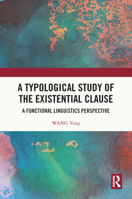 A TYPOLOGICAL STUDY OF THE EXISTENTIAL CLAUSE

A FUNCTIONAL LINGUISTICS PERSPECTIVE

WANG Yong

R